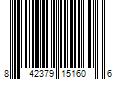 8 42379 15160 6